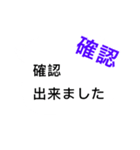 確認

確認
出来ました